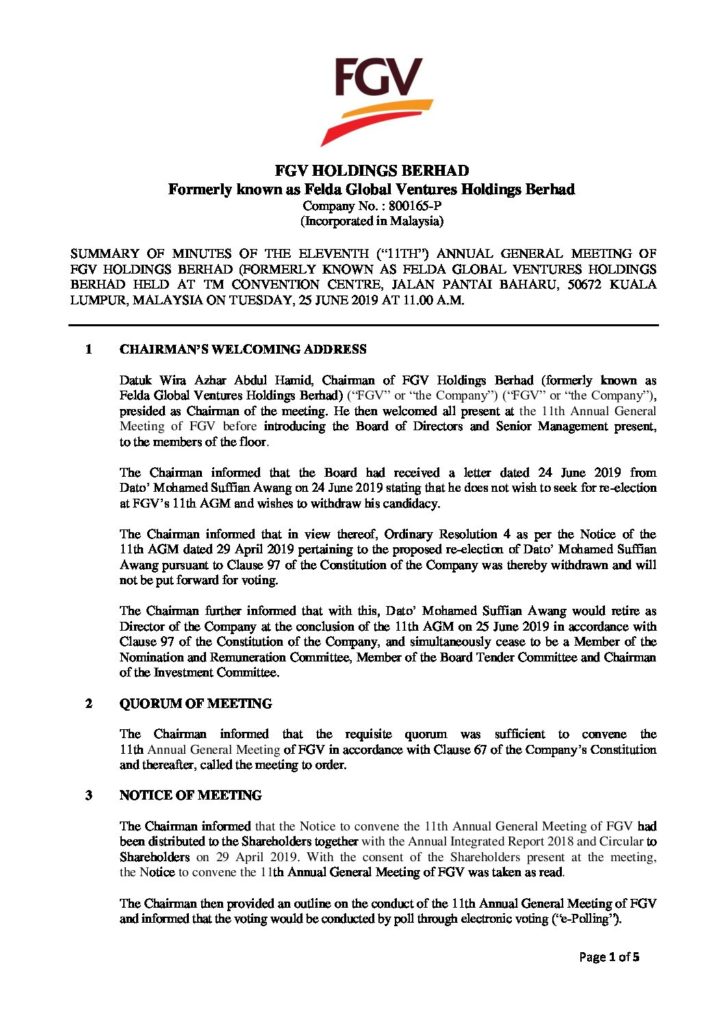 FGV

FGV HOLDINGS BERHAD
Formerly known as Felda Global Ventures Holdings Berhad
Company No. : 800165-P
(Incorporated in Malaysia)

SUMMARY OF MINUTES OF THE ELEVENTH ("11TH") ANNUAL GENERAL MEETING OF FGV HOLDINGS BERHAD (FORMERLY KNOWN AS FELDA GLOBAL VENTURES HOLDINGS BERHAD HELD AT TM CONVENTION CENTRE, JALAN PANTAI BAHARU, 50672 KUALA LUMPUR, MALAYSIA ON TUESDAY, 25 JUNE 2019 AT 11.00 A.M.

1 CHAIRMAN'S WELCOMING ADDRESS

Datuk Wira Azhar Abdul Hamid, Chairman of FGV Holdings Berhad (formerly known as Felda Global Ventures Holdings Berhad) ("FGV" or "the Company") ("FGV" or "the Company"), presided as Chairman of the meeting. He then welcomed all present at the 11th Annual General Meeting of FGV before introducing the Board of Directors and Senior Management present, to the members of the floor.

The Chairman informed that the Board had received a letter dated 24 June 2019 from Dato' Mohamed Suffian Awang on 24 June 2019 stating that he does not wish to seek for re-election at FGV's 11th AGM and wishes to withdraw his candidacy.

The Chairman informed that in view thereof, Ordinary Resolution 4 as per the Notice of the 11th AGM dated 29 April 2019 pertaining to the proposed re-election of Dato' Mohamed Suffian Awang pursuant to Clause 97 of the Constitution of the Company was thereby withdrawn and will not be put forward for voting.

The Chairman further informed that with this, Dato' Mohamed Suffian Awang would retire as Director of the Company at the conclusion of the 11th AGM on 25 June 2019 in accordance with Clause 97 of the Constitution of the Company, and simultaneously cease to be a Member of the Nomination and Remuneration Committee, Member of the Board Tender Committee and Chairman of the Investment Committee.

2 QUORUM OF MEETING

The Chairman informed that the requisite quorum was sufficient to convene the 11th Annual General Meeting of FGV in accordance with Clause 67 of the Company's Constitution and thereafter, called the meeting to order.

3 NOTICE OF MEETING

The Chairman informed that the Notice to convene the 11th Annual General Meeting of FGV had been distributed to the Shareholders together with the Annual Integrated Report 2018 and Circular to Shareholders on 29 April 2019. With the consent of the Shareholders present at the meeting, the Notice to convene the 11th Annual General Meeting of FGV was taken as read.

The Chairman then provided an outline on the conduct of the 11th Annual General Meeting of FGV and informed that the voting would be conducted by poll through electronic voting ("e-Polling").

Page 1 of 5